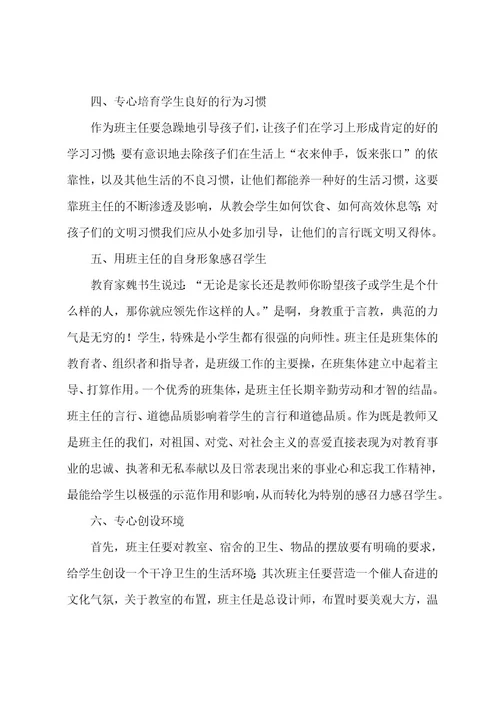 四、专心培育学生良好的行为习惯

作为班主任要急躁地引导孩子们，让孩子们在学习上形成肯定的好的学习习惯；要有意识地去除孩子们在生活上“衣来伸手，饭来张口”的依靠性，以及其他生活的不良习惯，让他们都能养一种好的生活习惯，这要靠班主任的不断渗透及影响，从教会学生如何饮食、如何高效休息等；对孩子们的文明习惯我们应从小处多加引导，让他们的言行既文明又得体。

五、用班主任的自身形象感召学生

教育家魏书生说过：“无论是家长还是教师你盼望孩子或学生是个什么样的人，那你就应领先作这样的人。”是啊，身教重于言教，典范的力气是无穷的！学生，特殊是小学生都有很强的向师性。班主任是班集体的教育者、组织者和指导者，是班级工作的主要操，在班集体建立中起着主导、打算作用。一个优秀的班集体，是班主任长期辛勤劳动和才智的结晶。班主任的言行、道德品质影响着学生的言行和道德品质。作为既是教师又是班主任的我们，对祖国、对党、对社会主义的喜爱直接表现为对教育事业的忠诚、执著和无私奉献以及日常表现出来的事业心和忘我工作精神，最能给学生以极强的示范作用和影响，从而转化为特别的感召力感召学生。

六、专心创设环境

首先，班主任要对教室、宿舍的卫生、物品的摆放要有明确的要求，给学生创设一个干净卫生的生活环境；其次班主任要营造一个催人奋进的文化气氛，关于教室的布置，班主任是总设计师，布置时要美观大方，温